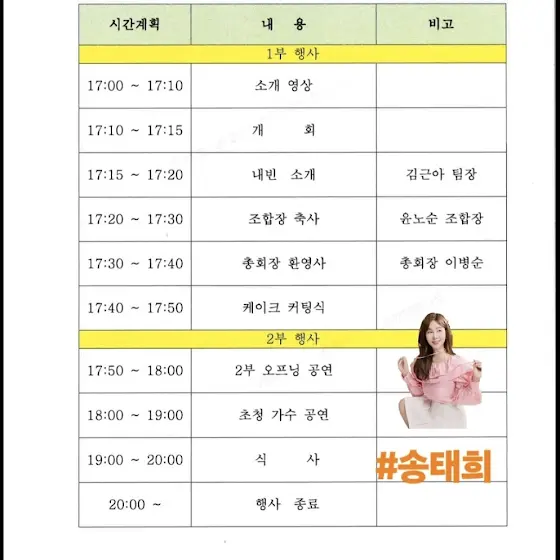 | 시간계획 | 내 용 | 비고 |
|---|---|---|
| 1부 행사 | | |
| 17:00 ~ 17:10 | 소개 영상 | |
| 17:10 ~ 17:15 | 개 회 | |
| 17:15 ~ 17:20 | 내빈 소개 | 김근아 팀장 |
| 17:20 ~ 17:30 | 조합장 축사 | 윤노순 조합장 |
| 17:30 ~ 17:40 | 총회장 환영사 | 총회장 이병순 |
| 17:40 ~ 17:50 | 케이크 커팅식 | |
| 2부 행사 | | |
| 17:50 ~ 18:00 | 2부 오프닝 공연 | |
| 18:00 ~ 19:00 | 초청 가수 공연 | |
| 19:00 ~ 20:00 | 식 사 | #송태희 |
| 20:00 ~ | 행사 종료 | |